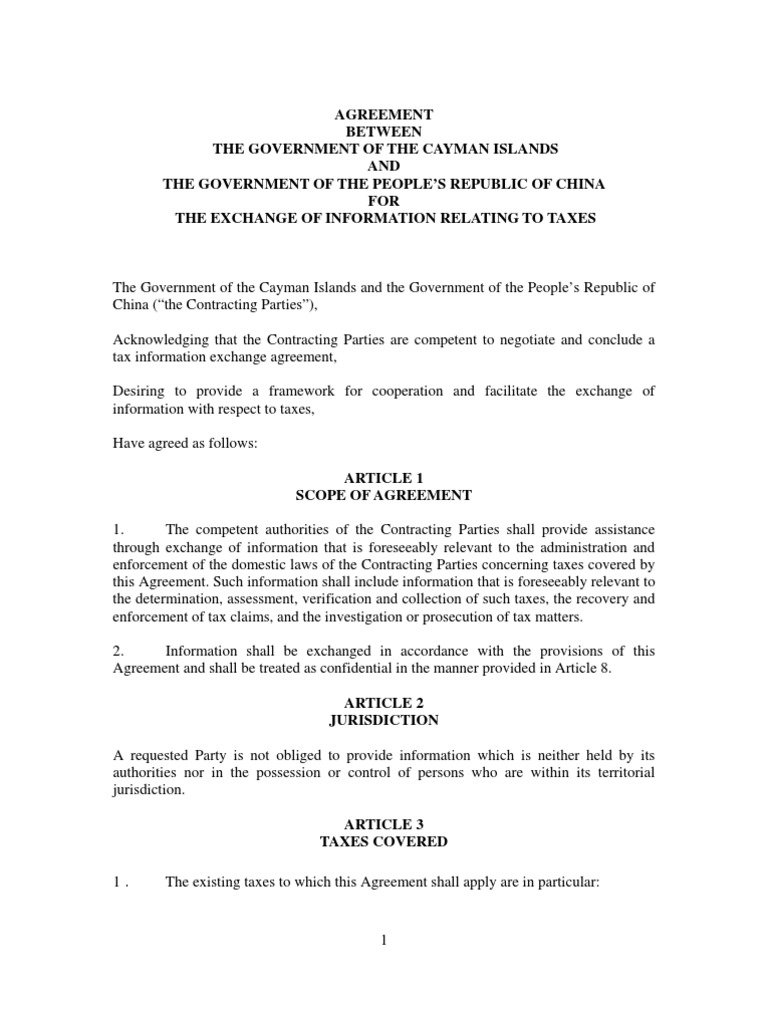 AGREEMENT
BETWEEN
THE GOVERNMENT OF THE CAYMAN ISLANDS
AND
THE GOVERNMENT OF THE PEOPLE'S REPUBLIC OF CHINA
FOR
THE EXCHANGE OF INFORMATION RELATING TO TAXES

The Government of the Cayman Islands and the Government of the People's Republic of China ("the Contracting Parties"),

Acknowledging that the Contracting Parties are competent to negotiate and conclude a tax information exchange agreement,

Desiring to provide a framework for cooperation and facilitate the exchange of information with respect to taxes,

Have agreed as follows:

ARTICLE 1
SCOPE OF AGREEMENT

1. The competent authorities of the Contracting Parties shall provide assistance through exchange of information that is foreseeably relevant to the administration and enforcement of the domestic laws of the Contracting Parties concerning taxes covered by this Agreement. Such information shall include information that is foreseeably relevant to the determination, assessment, verification and collection of such taxes, the recovery and enforcement of tax claims, and the investigation or prosecution of tax matters.

2. Information shall be exchanged in accordance with the provisions of this Agreement and shall be treated as confidential in the manner provided in Article 8.

ARTICLE 2
JURISDICTION

A requested Party is not obliged to provide information which is neither held by its authorities nor in the possession or control of persons who are within its territorial jurisdiction.

ARTICLE 3
TAXES COVERED

1 . The existing taxes to which this Agreement shall apply are in particular:

1